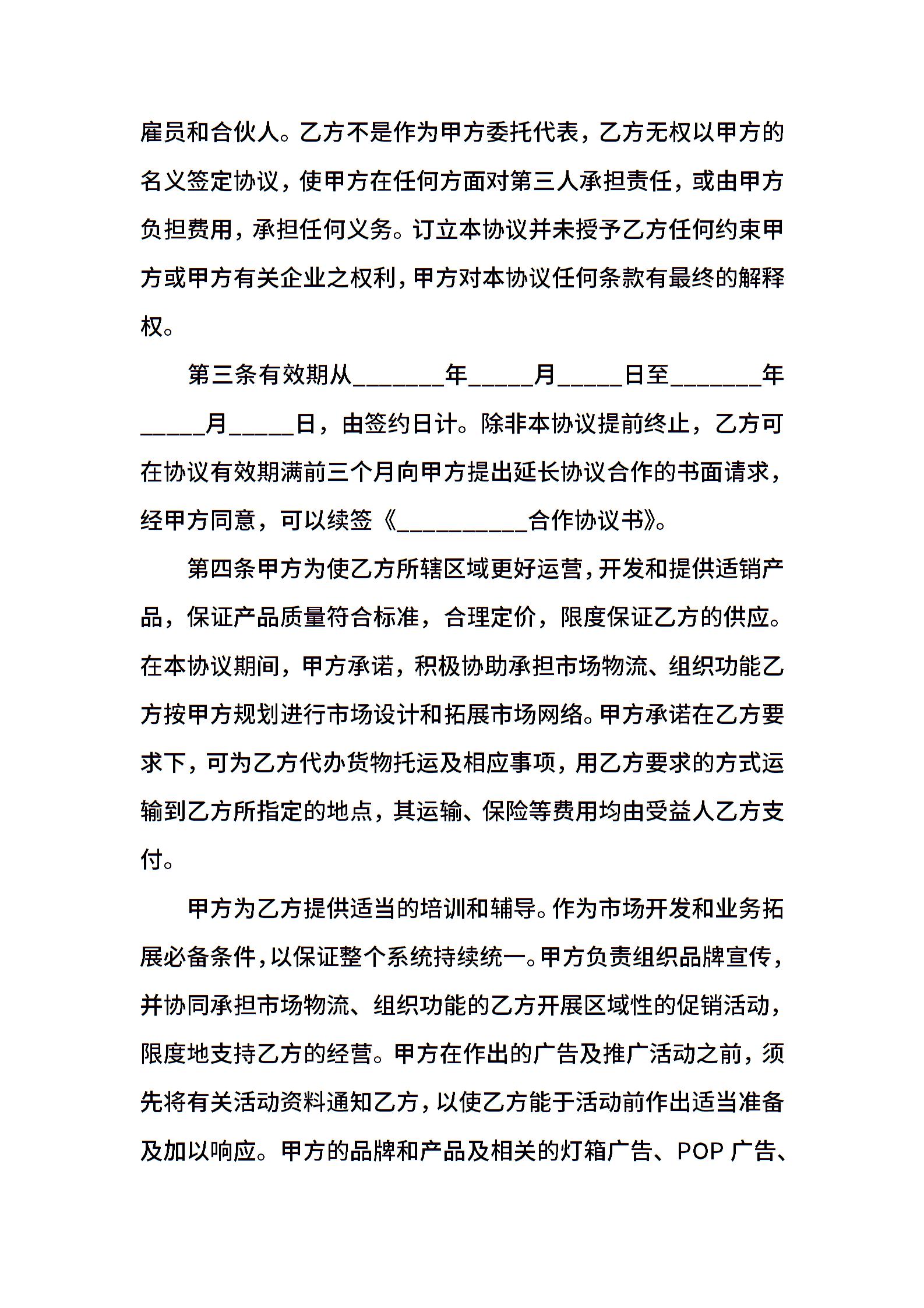 雇员和合伙人。乙方不是作为甲方委托代表，乙方无权以甲方的名义签定协议，使甲方在任何方面对第三人承担责任，或由甲方负担费用，承担任何义务。订立本协议并未授予乙方任何约束甲方或甲方有关企业之权利，甲方对本协议任何条款有最终的解释权。

第三条有效期从_______年_____月_____日至_______年_____月_____日，由签约日计。除非本协议提前终止，乙方可在协议有效期满前三个月向甲方提出延长协议合作的书面请求，经甲方同意，可以续签《__________合作协议书》。

第四条甲方为使乙方所辖区域更好运营，开发和提供适销产品，保证产品质量符合标准，合理定价，限度保证乙方的供应。在本协议期间，甲方承诺，积极协助承担市场物流、组织功能乙方按甲方规划进行市场设计和拓展市场网络。甲方承诺在乙方要求下，可为乙方代办货物托运及相应事项，用乙方要求的方式运输到乙方所指定的地点，其运输、保险等费用均由受益人乙方支付。

甲方为乙方提供适当的培训和辅导。作为市场开发和业务拓展必备条件，以保证整个系统持续统一。甲方负责组织品牌宣传，并协同承担市场物流、组织功能的乙方开展区域性的促销活动，限度地支持乙方的经营。甲方在作出的广告及推广活动之前，须先将有关活动资料通知乙方，以使乙方能于活动前作出适当准备及加以响应。甲方的品牌和产品及相关的灯箱广告、POP 广告、